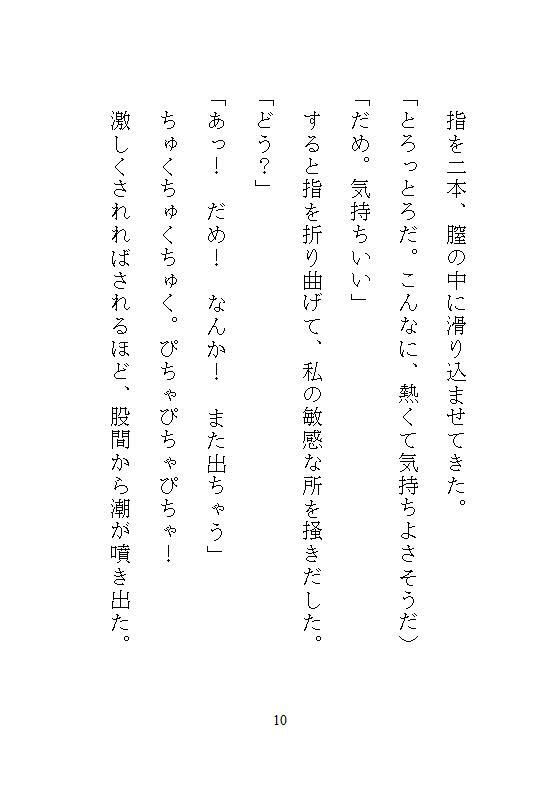 指を二本、膣の中に滑り込ませてきた。

「とろっとろだ。こんなに、熱くて気持ちよさそうだ）

「だめ。気持ちいい」

すると指を折り曲げて、私の敏感な所を掻きだした。

「どう？」

「あっ！　だめ！　なんか！　また出ちゃう」

ちゅくちゅくちゅく。ぴちゃぴちゃぴちゃ！

激しくされればされるほど、股間から潮が噴き出た。

10